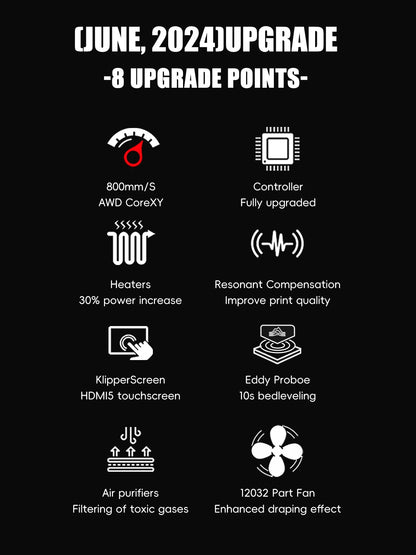 (JUNE, 2024)UPGRADE
-8 UPGRADE POINTS-

800mm/S
AWD CoreXY

Controller
Fully upgraded

Heaters
30% power increase

Resonant Compensation
Improve print quality

KlipperScreen
HDMI5 touchscreen

Eddy Proboe
10s bedleveling

Air purifiers
Filtering of toxic gases

12032 Part Fan
Enhanced draping effect